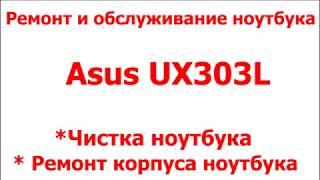 Ремонт и обслуживание ноутбука

Asus UX303L

*Чистка ноутбука
* Ремонт корпуса ноутбука